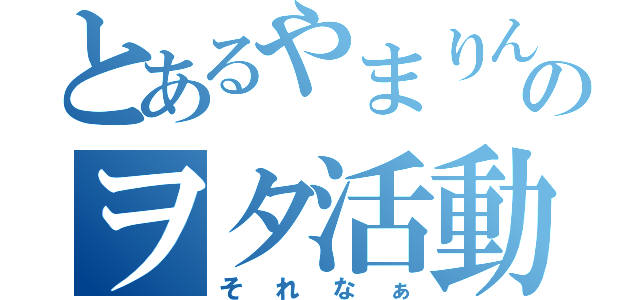 とあるやまりんの
ヲタ活動
それなぁ